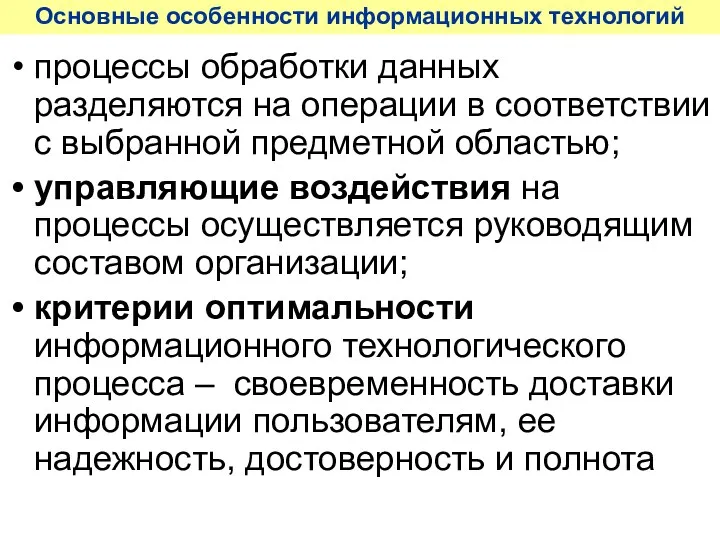 Основные особенности информационных технологий

• процессы обработки данных разделяются на операции в соответствии с выбранной предметной областью;

• управляющие воздействия на процессы осуществляется руководящим составом организации;

• критерии оптимальности информационного технологического процесса – своевременность доставки информации пользователям, ее надежность, достоверность и полнота